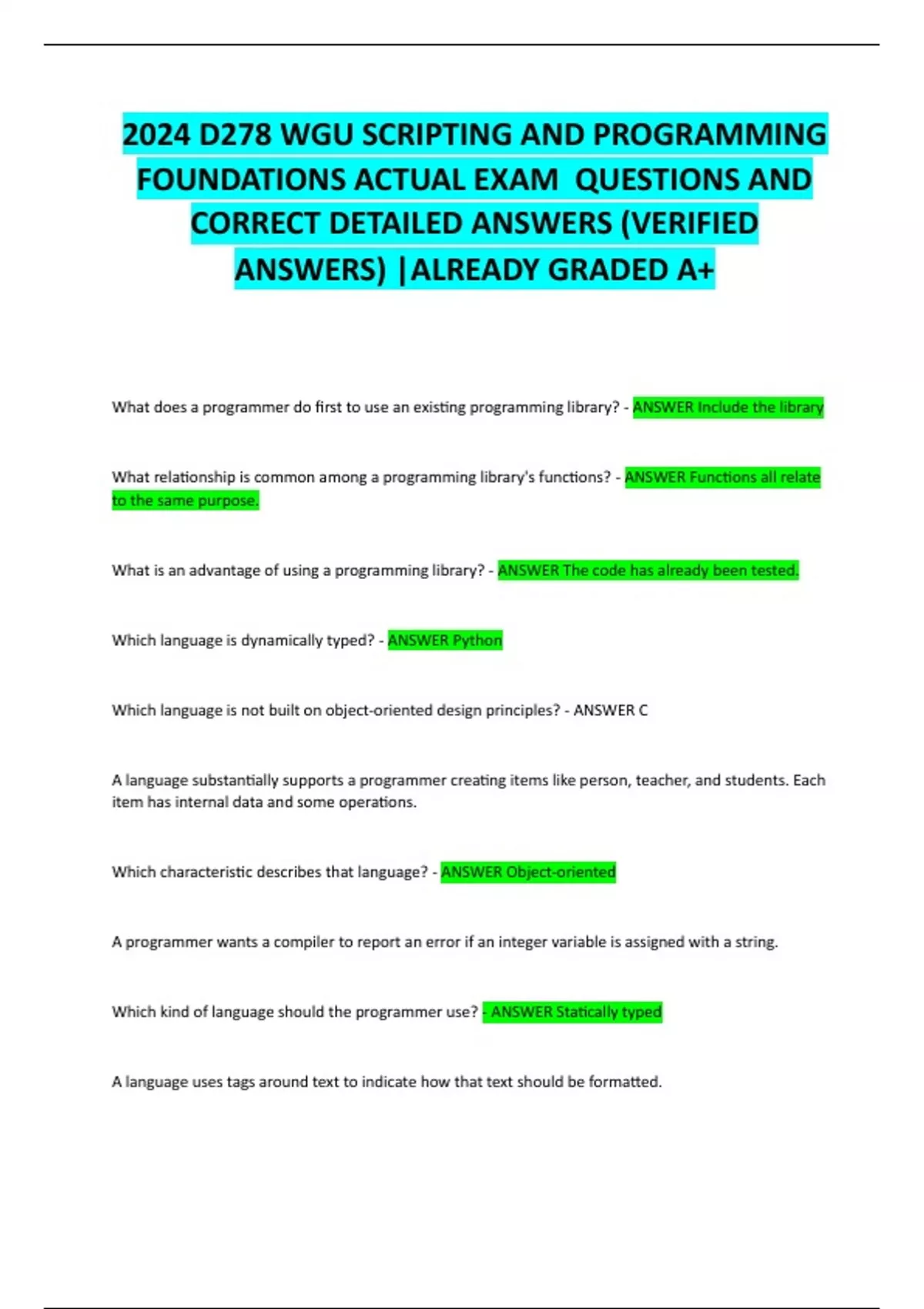 2024 D278 WGU SCRIPTING AND PROGRAMMING FOUNDATIONS ACTUAL EXAM QUESTIONS AND CORRECT DETAILED ANSWERS (VERIFIED ANSWERS) |ALREADY GRADED A+

What does a programmer do first to use an existing programming library? - ANSWER Include the library

What relationship is common among a programming library's functions? - ANSWER Functions all relate to the same purpose.

What is an advantage of using a programming library? - ANSWER The code has already been tested.

Which language is dynamically typed? - ANSWER Python

Which language is not built on object-oriented design principles? - ANSWER C

A language substantially supports a programmer creating items like person, teacher, and students. Each item has internal data and some operations.

Which characteristic describes that language? - ANSWER Object-oriented

A programmer wants a compiler to report an error if an integer variable is assigned with a string.

Which kind of language should the programmer use? - ANSWER Statically typed

A language uses tags around text to indicate how that text should be formatted.